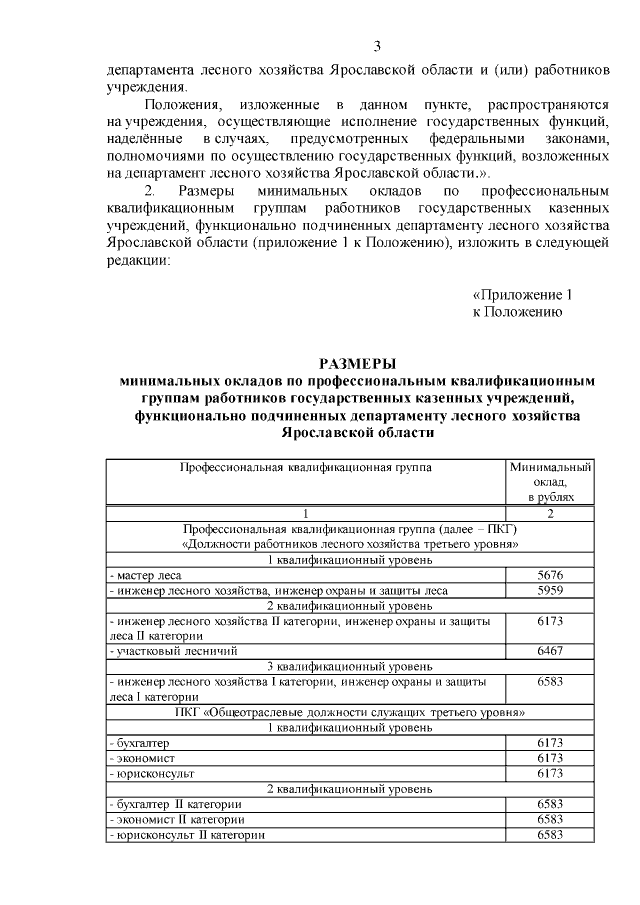 3

департамента лесного хозяйства Ярославской области и (или) работников учреждения.

Положения, изложенные в данном пункте, распространяются на учреждения, осуществляющие исполнение государственных функций, наделённые в случаях, предусмотренных федеральными законами, полномочиями по осуществлению государственных функций, возложенных на департамент лесного хозяйства Ярославской области.».

2. Размеры минимальных окладов по профессиональным квалификационным группам работников государственных казенных учреждений, функционально подчиненных департаменту лесного хозяйства Ярославской области (приложение 1 к Положению), изложить в следующей редакции:

«Приложение 1
к Положению

РАЗМЕРЫ
минимальных окладов по профессиональным квалификационным группам работников государственных казенных учреждений, функционально подчиненных департаменту лесного хозяйства Ярославской области

| Профессиональная квалификационная группа | Минимальный оклад, в рублях |
|---|---|
| 1 | 2 |
| Профессиональная квалификационная группа (далее – ПКГ) «Должности работников лесного хозяйства третьего уровня» | |
| 1 квалификационный уровень | |
| - мастер леса | 5676 |
| - инженер лесного хозяйства, инженер охраны и защиты леса | 5959 |
| 2 квалификационный уровень | |
| - инженер лесного хозяйства II категории, инженер охраны и защиты леса II категории | 6173 |
| - участковый лесничий | 6467 |
| 3 квалификационный уровень | |
| - инженер лесного хозяйства I категории, инженер охраны и защиты леса I категории | 6583 |
| ПКГ «Общеотраслевые должности служащих третьего уровня» | |
| 1 квалификационный уровень | |
| - бухгалтер | 6173 |
| - экономист | 6173 |
| - юрисконсульт | 6173 |
| 2 квалификационный уровень | |
| - бухгалтер II категории | 6583 |
| - экономист II категории | 6583 |
| - юрисконсульт II категории | 6583 |